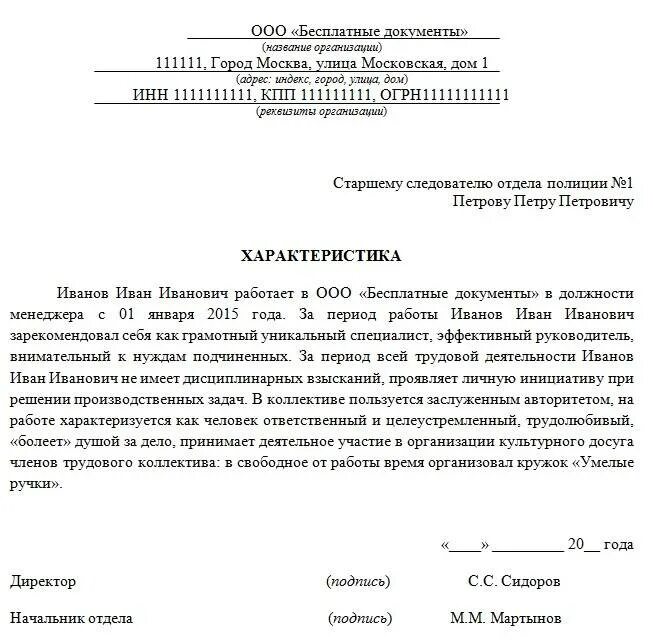 ООО «Бесплатные документы»
(название организации)
111111, Город Москва, улица Московская, дом 1
(адрес: индекс, город, улица, дом)
ИНН 1111111111, КПП 111111111, ОГРН11111111111
(реквизиты организации)

Старшему следователю отдела полиции №1
Петрову Петру Петровичу

ХАРАКТЕРИСТИКА

Иванов Иван Иванович работает в ООО «Бесплатные документы» в должности менеджера с 01 января 2015 года. За период работы Иванов Иван Иванович зарекомендовал себя как грамотный уникальный специалист, эффективный руководитель, внимательный к нуждам подчиненных. За период всей трудовой деятельности Иванов Иван Иванович не имеет дисциплинарных взысканий, проявляет личную инициативу при решении производственных задач. В коллективе пользуется заслуженным авторитетом, на работе характеризуется как человек ответственный и целеустремленный, трудолюбивый, «болеет» душой за дело, принимает деятельное участие в организации культурного досуга членов трудового коллектива: в свободное от работы время организовал кружок «Умелые ручки».

«____» _________ 20__ года

Директор (подпись) С.С. Сидоров

Начальник отдела (подпись) М.М. Мартынов